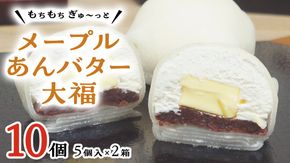 もちもち ぎゅ〜っと

メープル
あんバター
大福

10個 5個入×2箱